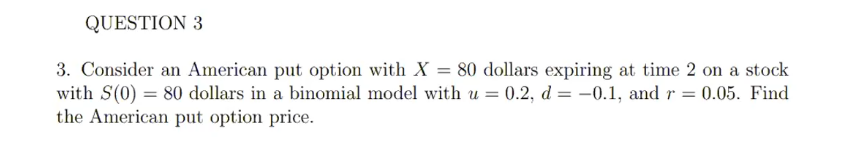 QUESTION 3

3. Consider an American put option with $X = 80$ dollars expiring at time 2 on a stock with $S(0) = 80$ dollars in a binomial model with $u = 0.2$, $d = -0.1$, and $r = 0.05$. Find the American put option price.